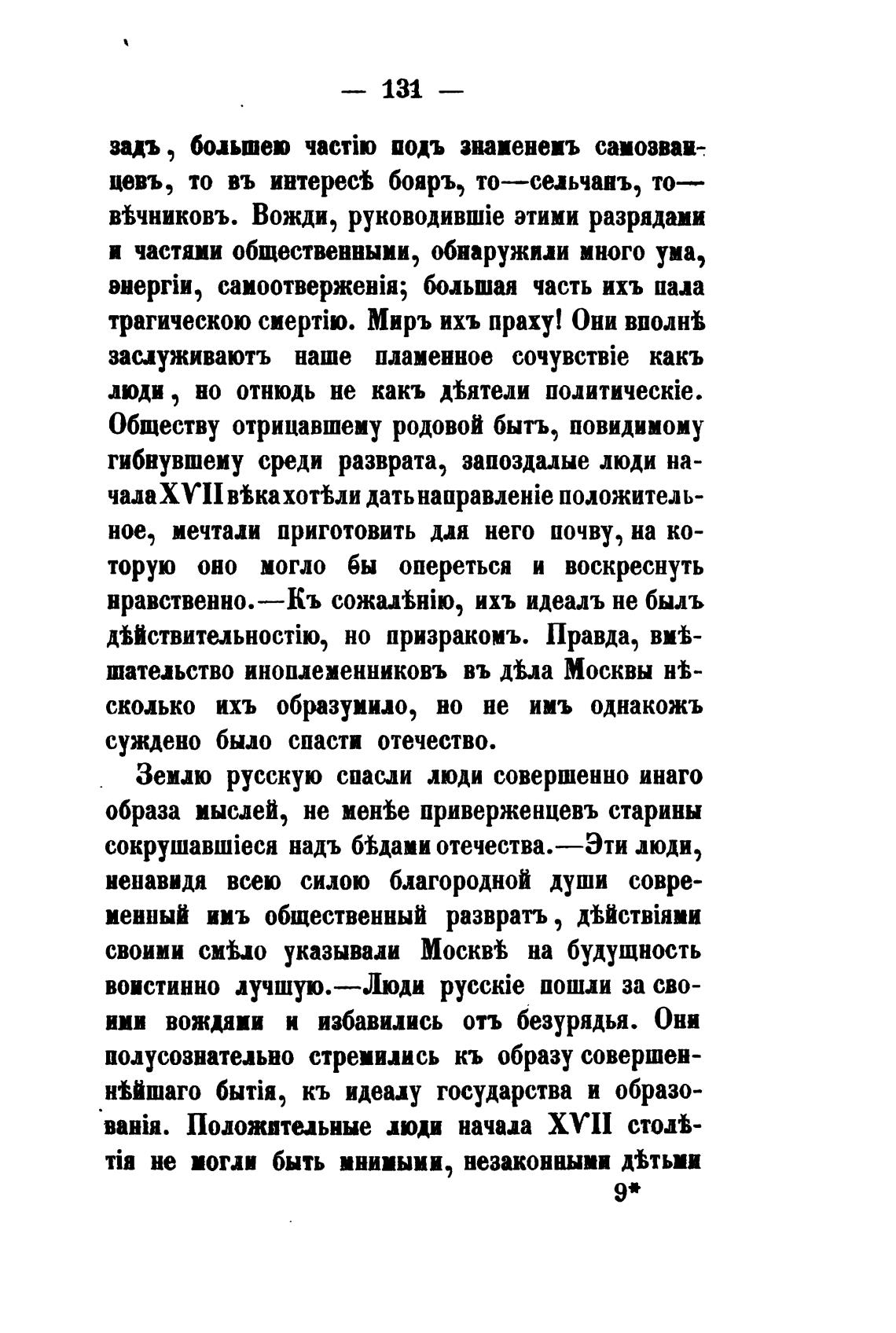 — 131 —

задъ, большею частію подъ знаменемъ самозванцевъ, то въ интересѣ бояръ, то—сельчанъ, то—вѣчниковъ. Вожди, руководившіе этими разрядами и частями общественными, обнаружили много ума, энергіи, самоотверженія; большая часть ихъ пала трагическою смертію. Миръ ихъ праху! Они вполнѣ заслуживаютъ наше пламенное сочувствіе какъ люди, но отнюдь не какъ дѣятели политическіе. Обществу отрицавшему родовой бытъ, повидимому гибнувшему среди разврата, запоздалые люди начала XVII вѣка хотѣли дать направленіе положительное, мечтали приготовить для него почву, на которую оно могло бы опереться и воскреснуть нравственно.—Къ сожалѣнію, ихъ идеалъ не былъ дѣйствительностію, но призракомъ. Правда, вмѣшательство иноплеменниковъ въ дѣла Москвы нѣсколько ихъ образумило, но не имъ однакожъ суждено было спасти отечество.

Землю русскую спасли люди совершенно инаго образа мыслей, не менѣе приверженцевъ старины сокрушавшіеся надъ бѣдами отечества.—Эти люди, ненавидя всею силою благородной души современный имъ общественный развратъ, дѣйствіями своими смѣло указывали Москвѣ на будущность воистинно лучшую.—Люди русскіе пошли за своими вождями и избавились отъ безурядья. Они полусознательно стремились къ образу совершеннѣйшаго бытія, къ идеалу государства и образованія. Положительные люди начала XVII столѣтія не могли быть мнимыми, незаконными дѣтьми

9*